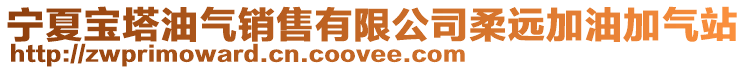 宁夏宝塔油气销售有限公司柔远加油加气站
http://zwprimoward.cn.coovee.com